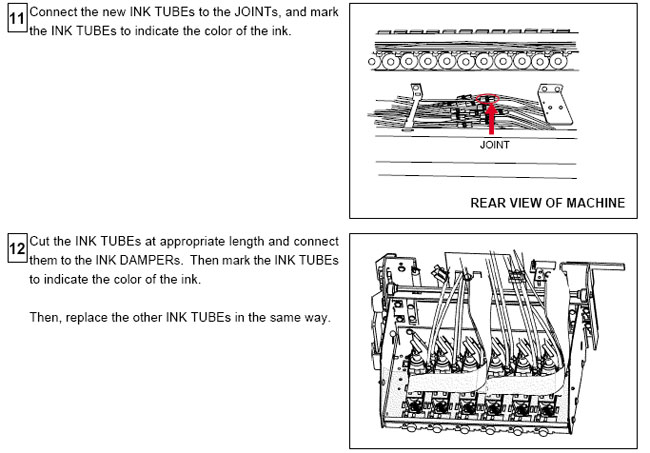 11 Connect the new INK TUBEs to the JOINTs, and mark the INK TUBEs to indicate the color of the ink.

JOINT

REAR VIEW OF MACHINE

12 Cut the INK TUBEs at appropriate length and connect them to the INK DAMPERs. Then mark the INK TUBEs to indicate the color of the ink.

Then, replace the other INK TUBEs in the same way.